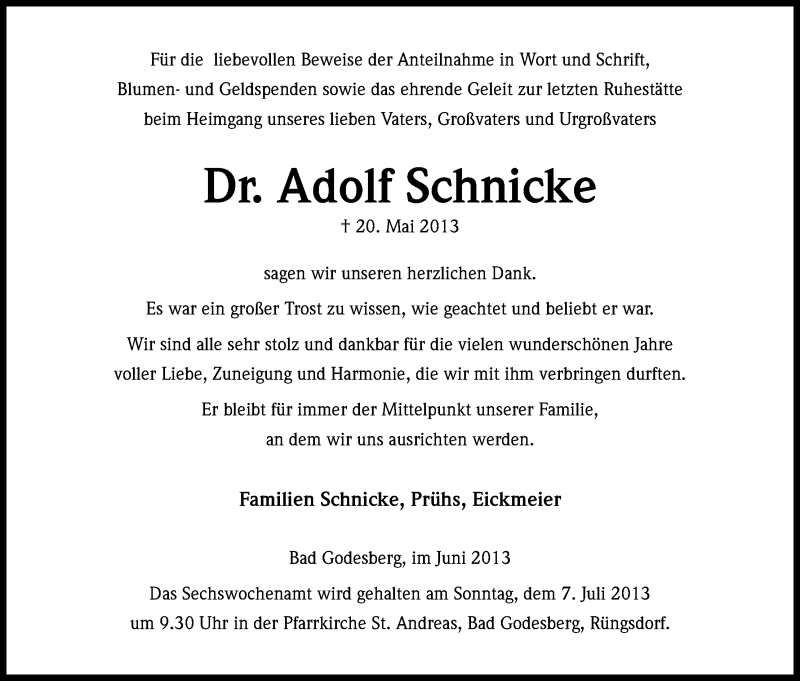 Für die liebevollen Beweise der Anteilnahme in Wort und Schrift, Blumen- und Geldspenden sowie das ehrende Geleit zur letzten Ruhestätte beim Heimgang unseres lieben Vaters, Großvaters und Urgroßvaters

Dr. Adolf Schnicke

† 20. Mai 2013

sagen wir unseren herzlichen Dank.

Es war ein großer Trost zu wissen, wie geachtet und beliebt er war.

Wir sind alle sehr stolz und dankbar für die vielen wunderschönen Jahre voller Liebe, Zuneigung und Harmonie, die wir mit ihm verbringen durften.

Er bleibt für immer der Mittelpunkt unserer Familie, an dem wir uns ausrichten werden.

Familien Schnicke, Prühs, Eickmeier

Bad Godesberg, im Juni 2013

Das Sechswochenamt wird gehalten am Sonntag, dem 7. Juli 2013 um 9.30 Uhr in der Pfarrkirche St. Andreas, Bad Godesberg, Rüngsdorf.